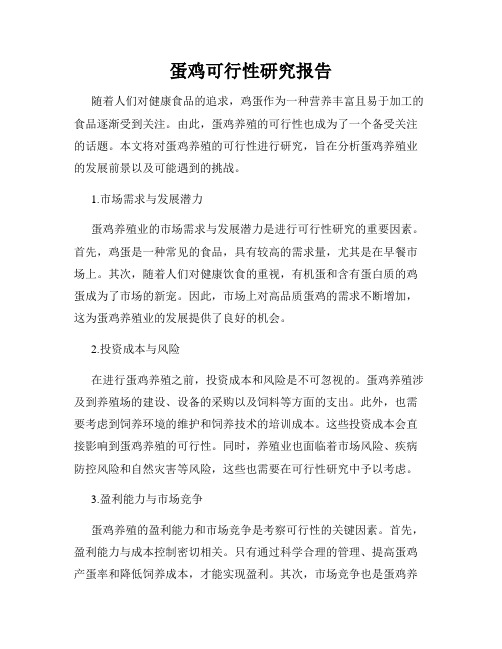 蛋鸡可行性研究报告

随着人们对健康食品的追求，鸡蛋作为一种营养丰富且易于加工的食品逐渐受到关注。由此，蛋鸡养殖的可行性也成为了一个备受关注的话题。本文将对蛋鸡养殖的可行性进行研究，旨在分析蛋鸡养殖业的发展前景以及可能遇到的挑战。

1.市场需求与发展潜力

蛋鸡养殖业的市场需求与发展潜力是进行可行性研究的重要因素。首先，鸡蛋是一种常见的食品，具有较高的需求量，尤其是在早餐市场上。其次，随着人们对健康饮食的重视，有机蛋和含有蛋白质的鸡蛋成为了市场的新宠。因此，市场上对高品质蛋鸡的需求不断增加，这为蛋鸡养殖业的发展提供了良好的机会。

2.投资成本与风险

在进行蛋鸡养殖之前，投资成本和风险是不可忽视的。蛋鸡养殖涉及到养殖场的建设、设备的采购以及饲料等方面的支出。此外，也需要考虑到饲养环境的维护和饲养技术的培训成本。这些投资成本会直接影响到蛋鸡养殖的可行性。同时，养殖业也面临着市场风险、疾病防控风险和自然灾害等风险，这些也需要在可行性研究中予以考虑。

3.盈利能力与市场竞争

蛋鸡养殖的盈利能力和市场竞争是考察可行性的关键因素。首先，盈利能力与成本控制密切相关。只有通过科学合理的管理、提高蛋鸡产蛋率和降低饲养成本，才能实现盈利。其次，市场竞争也是蛋鸡养